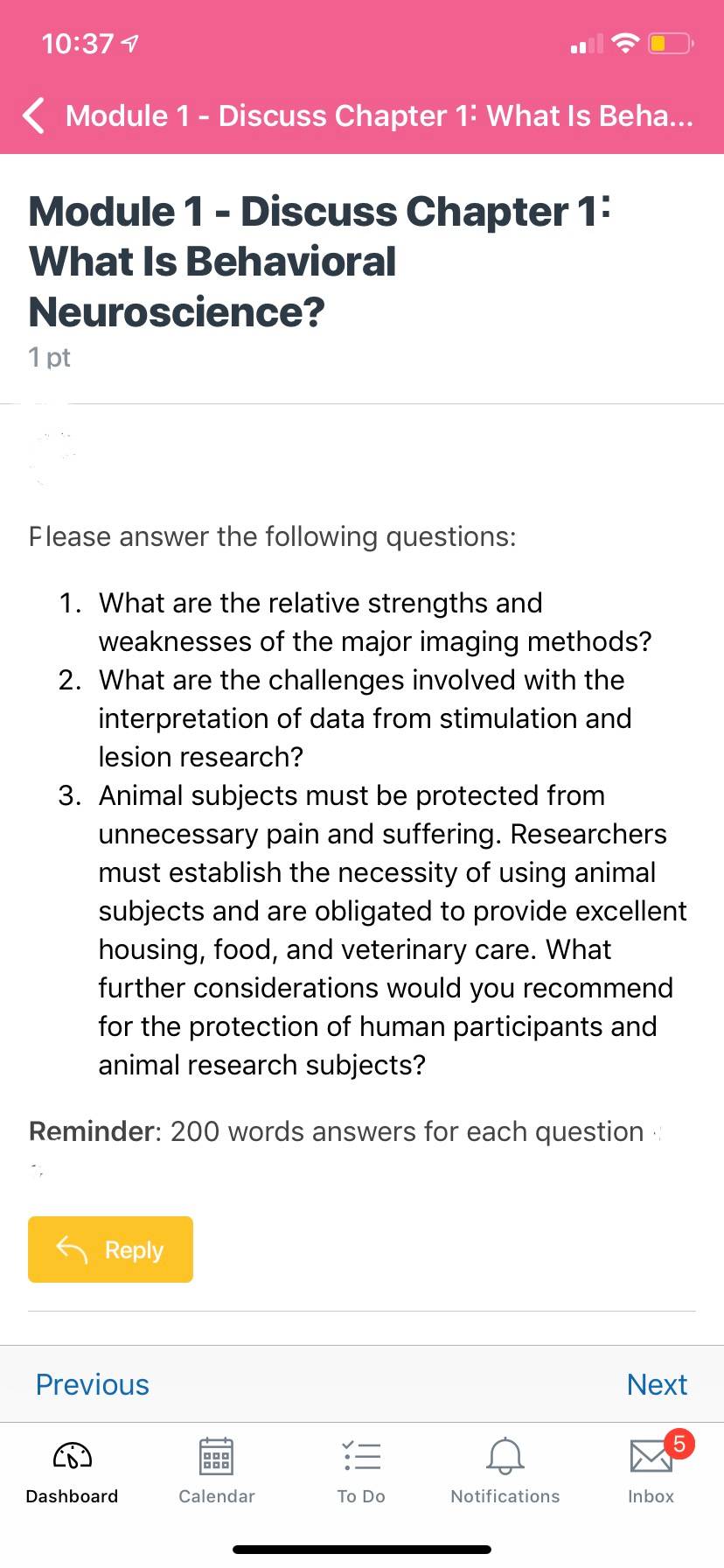 10:37

Module 1 - Discuss Chapter 1: What Is Beha...

Module 1 - Discuss Chapter 1: What Is Behavioral Neuroscience?
1 pt

Please answer the following questions:

1. What are the relative strengths and weaknesses of the major imaging methods?
2. What are the challenges involved with the interpretation of data from stimulation and lesion research?
3. Animal subjects must be protected from unnecessary pain and suffering. Researchers must establish the necessity of using animal subjects and are obligated to provide excellent housing, food, and veterinary care. What further considerations would you recommend for the protection of human participants and animal research subjects?

Reminder: 200 words answers for each question

Reply

Previous
Next

Dashboard
Calendar
To Do
Notifications
5
Inbox